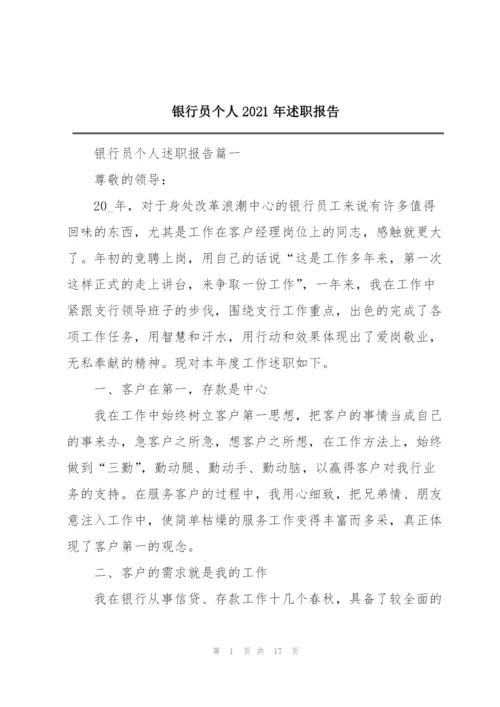 银行员个人2021年述职报告

银行员个人述职报告篇一

尊敬的领导：

20_年，对于身处改革浪潮中心的银行员工来说有许多值得回味的东西，尤其是工作在客户经理岗位上的同志，感触就更大了。年初的竞聘上岗，用自己的话说“这是工作多年来，第一次这样正式的走上讲台，来争取一份工作”，一年来，我在工作中紧跟支行领导班子的步伐，围绕支行工作重点，出色的完成了各项工作任务，用智慧和汗水，用行动和效果体现出了爱岗敬业，无私奉献的精神。现对本年度工作述职如下。

一、客户在第一，存款是中心

我在工作中始终树立客户第一思想，把客户的事情当成自己的事来办，急客户之所急，想客户之所想，在工作方法上，始终做到“三勤”，勤动腿、勤动手、勤动脑，以赢得客户对我行业务的支持。在服务客户的过程中，我用心细致，把兄弟情、朋友意注入工作中，使简单枯燥的服务工作变得丰富而多采，真正体现了客户第一的观念。

二、客户的需求就是我的工作

我在银行从事信贷、存款工作十几个春秋，具备了较全面的

第 1 页 共 17 页